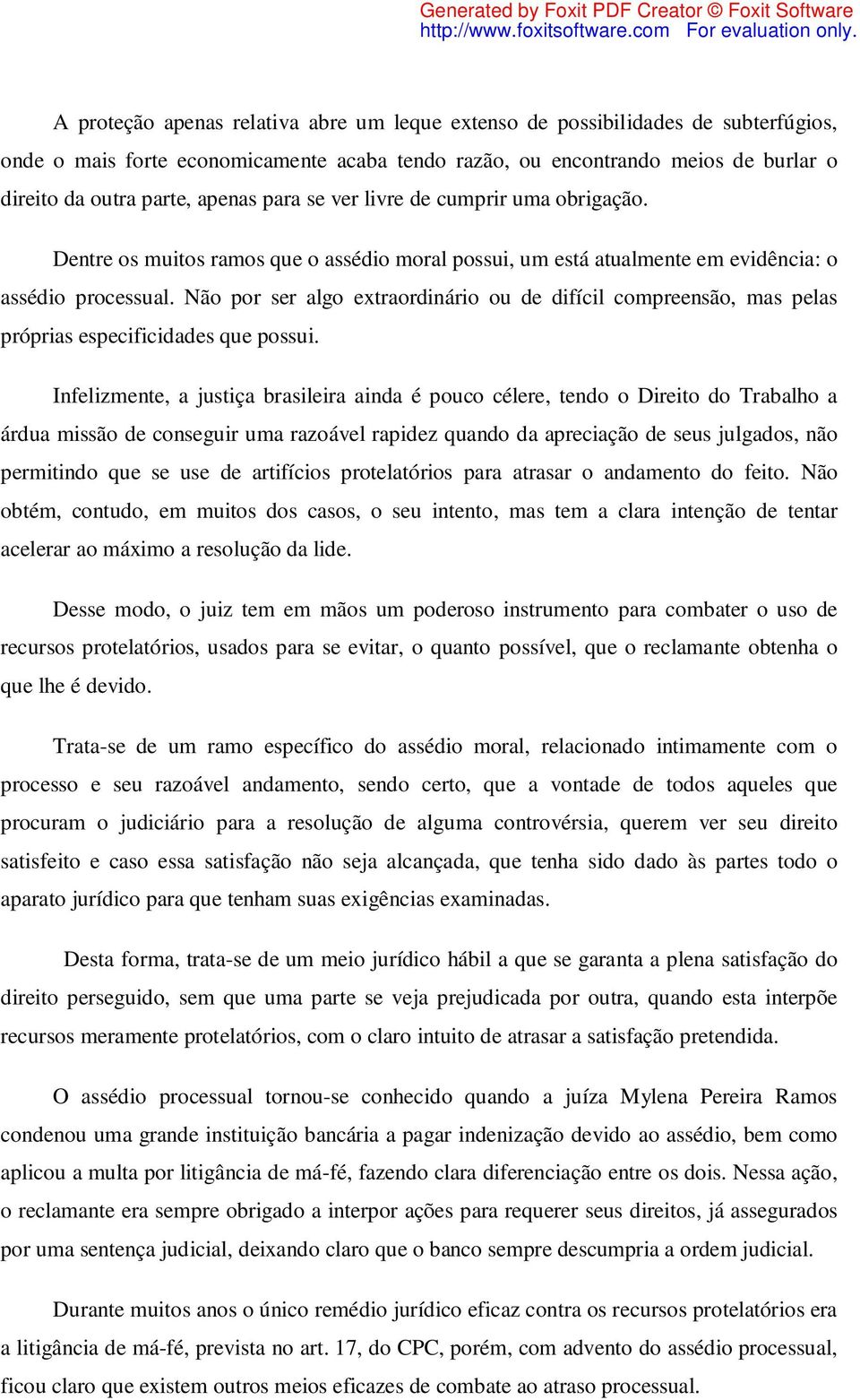 Generated by Foxit PDF Creator © Foxit Software
http://www.foxitsoftware.com For evaluation only.

A proteção apenas relativa abre um leque extenso de possibilidades de subterfúgios, onde o mais forte economicamente acaba tendo razão, ou encontrando meios de burlar o direito da outra parte, apenas para se ver livre de cumprir uma obrigação.

Dentre os muitos ramos que o assédio moral possui, um está atualmente em evidência: o assédio processual. Não por ser algo extraordinário ou de difícil compreensão, mas pelas próprias especificidades que possui.

Infelizmente, a justiça brasileira ainda é pouco célere, tendo o Direito do Trabalho a árdua missão de conseguir uma razoável rapidez quando da apreciação de seus julgados, não permitindo que se use de artifícios protelatórios para atrasar o andamento do feito. Não obtém, contudo, em muitos dos casos, o seu intento, mas tem a clara intenção de tentar acelerar ao máximo a resolução da lide.

Desse modo, o juiz tem em mãos um poderoso instrumento para combater o uso de recursos protelatórios, usados para se evitar, o quanto possível, que o reclamante obtenha o que lhe é devido.

Trata-se de um ramo específico do assédio moral, relacionado intimamente com o processo e seu razoável andamento, sendo certo, que a vontade de todos aqueles que procuram o judiciário para a resolução de alguma controvérsia, querem ver seu direito satisfeito e caso essa satisfação não seja alcançada, que tenha sido dado às partes todo o aparato jurídico para que tenham suas exigências examinadas.

Desta forma, trata-se de um meio jurídico hábil a que se garanta a plena satisfação do direito perseguido, sem que uma parte se veja prejudicada por outra, quando esta interpõe recursos meramente protelatórios, com o claro intuito de atrasar a satisfação pretendida.

O assédio processual tornou-se conhecido quando a juíza Mylena Pereira Ramos condenou uma grande instituição bancária a pagar indenização devido ao assédio, bem como aplicou a multa por litigância de má-fé, fazendo clara diferenciação entre os dois. Nessa ação, o reclamante era sempre obrigado a interpor ações para requerer seus direitos, já assegurados por uma sentença judicial, deixando claro que o banco sempre descumpria a ordem judicial.

Durante muitos anos o único remédio jurídico eficaz contra os recursos protelatórios era a litigância de má-fé, prevista no art. 17, do CPC, porém, com advento do assédio processual, ficou claro que existem outros meios eficazes de combate ao atraso processual.